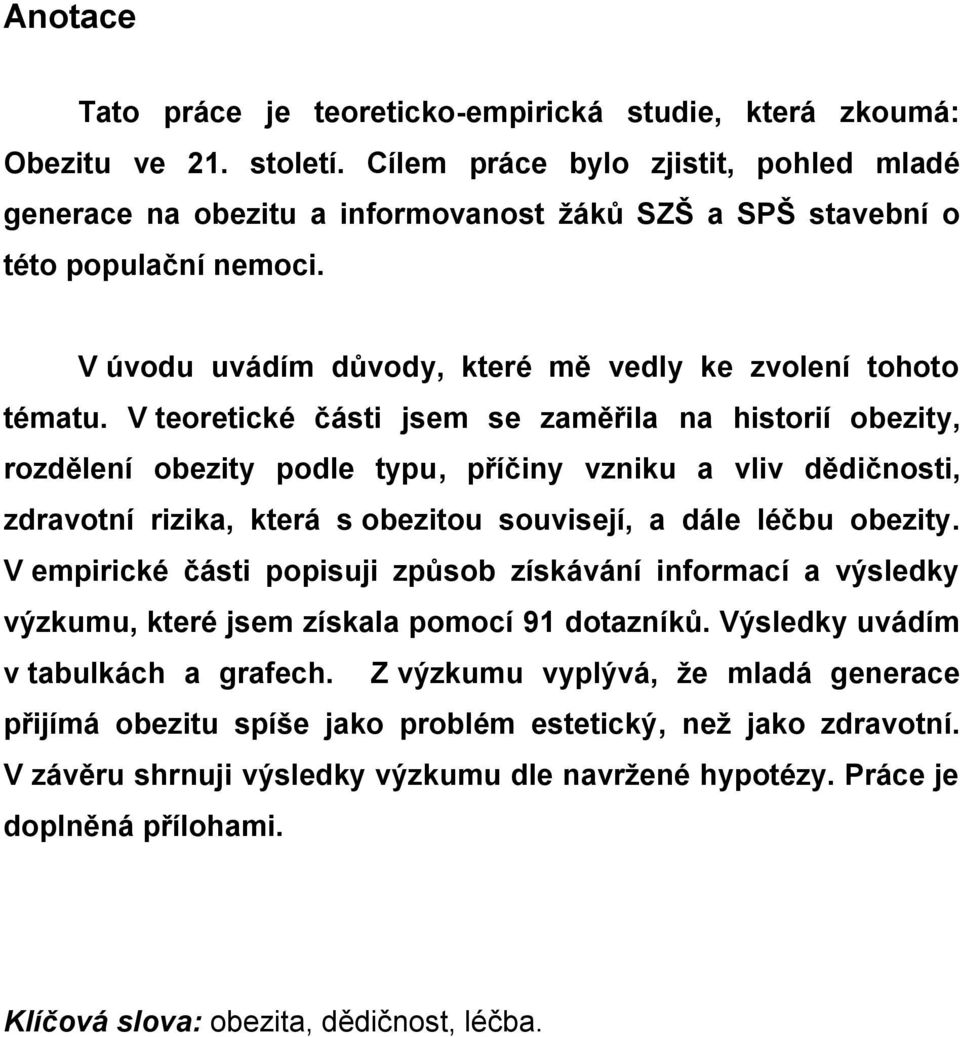 Anotace

Tato práce je teoreticko-empirická studie, která zkoumá: Obezitu ve 21. století. Cílem práce bylo zjistit, pohled mladé generace na obezitu a informovanost žáků SZŠ a SPŠ stavební o této populační nemoci.

V úvodu uvádím důvody, které mě vedly ke zvolení tohoto tématu. V teoretické části jsem se zaměřila na historií obezity, rozdělení obezity podle typu, příčiny vzniku a vliv dědičnosti, zdravotní rizika, která s obezitou souvisejí, a dále léčbu obezity. V empirické části popisuji způsob získávání informací a výsledky výzkumu, které jsem získala pomocí 91 dotazníků. Výsledky uvádím v tabulkách a grafech. Z výzkumu vyplývá, že mladá generace přijímá obezitu spíše jako problém estetický, než jako zdravotní. V závěru shrnuji výsledky výzkumu dle navržené hypotézy. Práce je doplněná přílohami.

Klíčová slova: obezita, dědičnost, léčba.